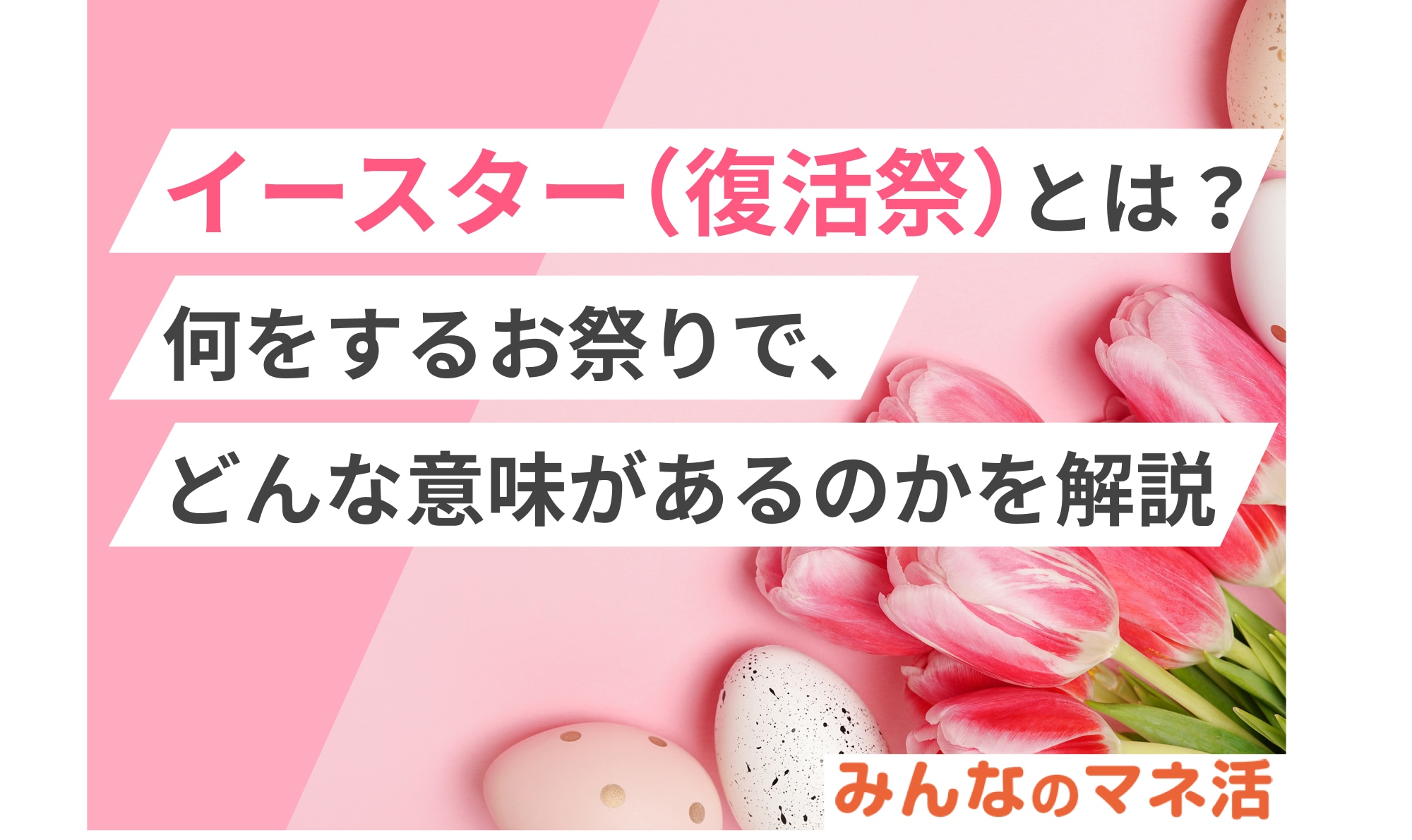 イースター（復活祭）とは？
何をするお祭りで、
どんな意味があるのかを解説

みんなのマネ活